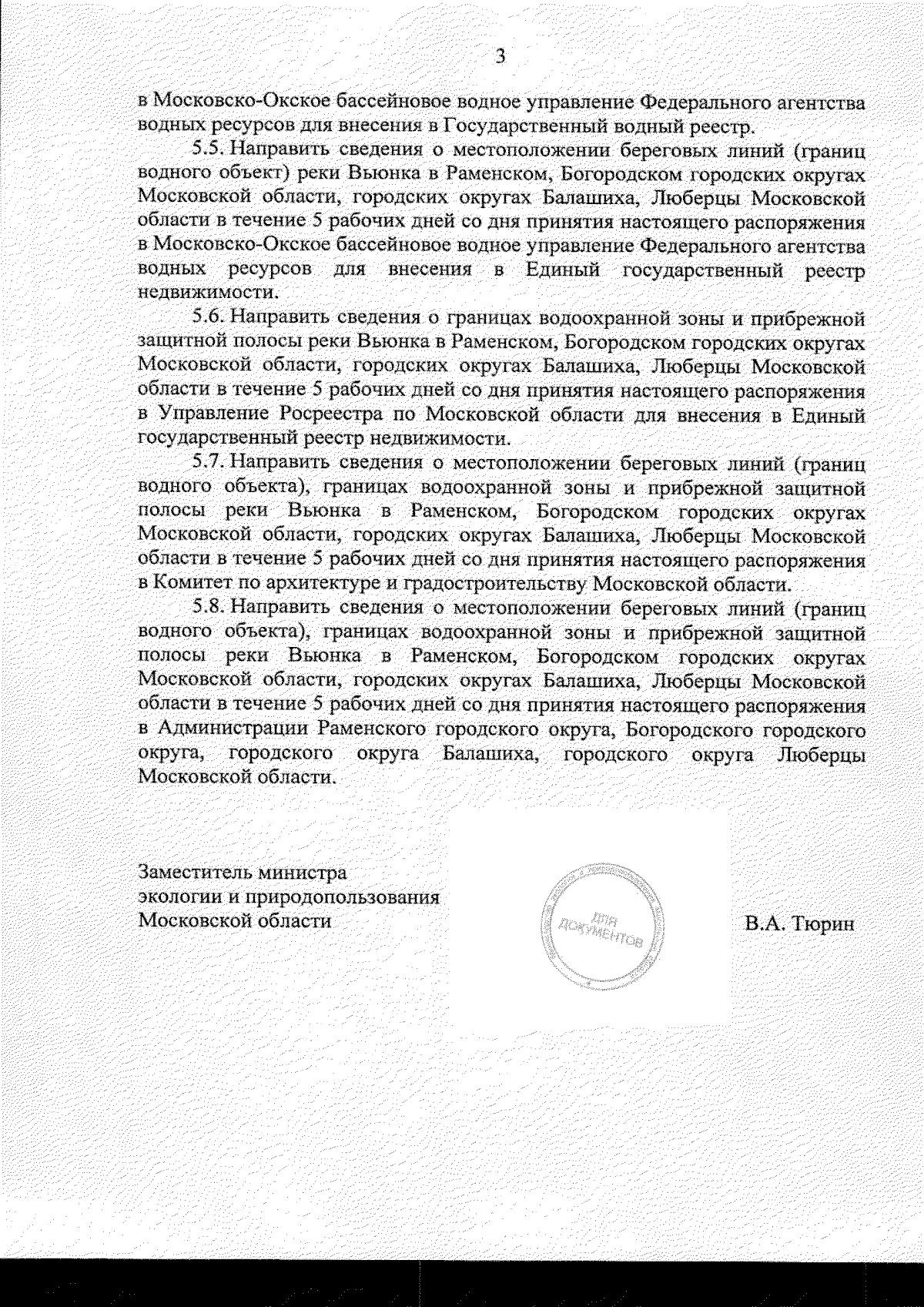 3

в Московско-Окское бассейновое водное управление Федерального агентства водных ресурсов для внесения в Государственный водный реестр.

5.5. Направить сведения о местоположении береговых линий (границ водного объект) реки Вьюнка в Раменском, Богородском городских округах Московской области, городских округах Балашиха, Люберцы Московской области в течение 5 рабочих дней со дня принятия настоящего распоряжения в Московско-Окское бассейновое водное управление Федерального агентства водных ресурсов для внесения в Единый государственный реестр недвижимости.

5.6. Направить сведения о границах водоохранной зоны и прибрежной защитной полосы реки Вьюнка в Раменском, Богородском городских округах Московской области, городских округах Балашиха, Люберцы Московской области в течение 5 рабочих дней со дня принятия настоящего распоряжения в Управление Росреестра по Московской области для внесения в Единый государственный реестр недвижимости.

5.7. Направить сведения о местоположении береговых линий (границ водного объекта), границах водоохранной зоны и прибрежной защитной полосы реки Вьюнка в Раменском, Богородском городских округах Московской области, городских округах Балашиха, Люберцы Московской области в течение 5 рабочих дней со дня принятия настоящего распоряжения в Комитет по архитектуре и градостроительству Московской области.

5.8. Направить сведения о местоположении береговых линий (границ водного объекта), границах водоохранной зоны и прибрежной защитной полосы реки Вьюнка в Раменском, Богородском городских округах Московской области, городских округах Балашиха, Люберцы Московской области в течение 5 рабочих дней со дня принятия настоящего распоряжения в Администрации Раменского городского округа, Богородского городского округа, городского округа Балашиха, городского округа Люберцы Московской области.

Заместитель министра
экологии и природопользования
Московской области

ДЛЯ ДОКУМЕНТОВ

В.А. Тюрин